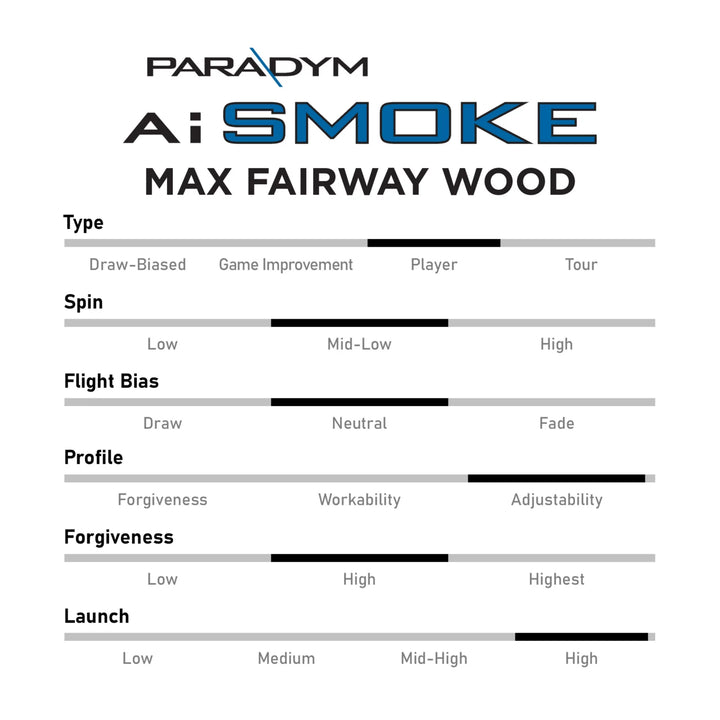 PARADYM
Ai SMOKE
MAX FAIRWAY WOOD

Type
Draw-Biased Game Improvement Player Tour

Spin
Low Mid-Low High

Flight Bias
Draw Neutral Fade

Profile
Forgiveness Workability Adjustability

Forgiveness
Low High Highest

Launch
Low Medium Mid-High High